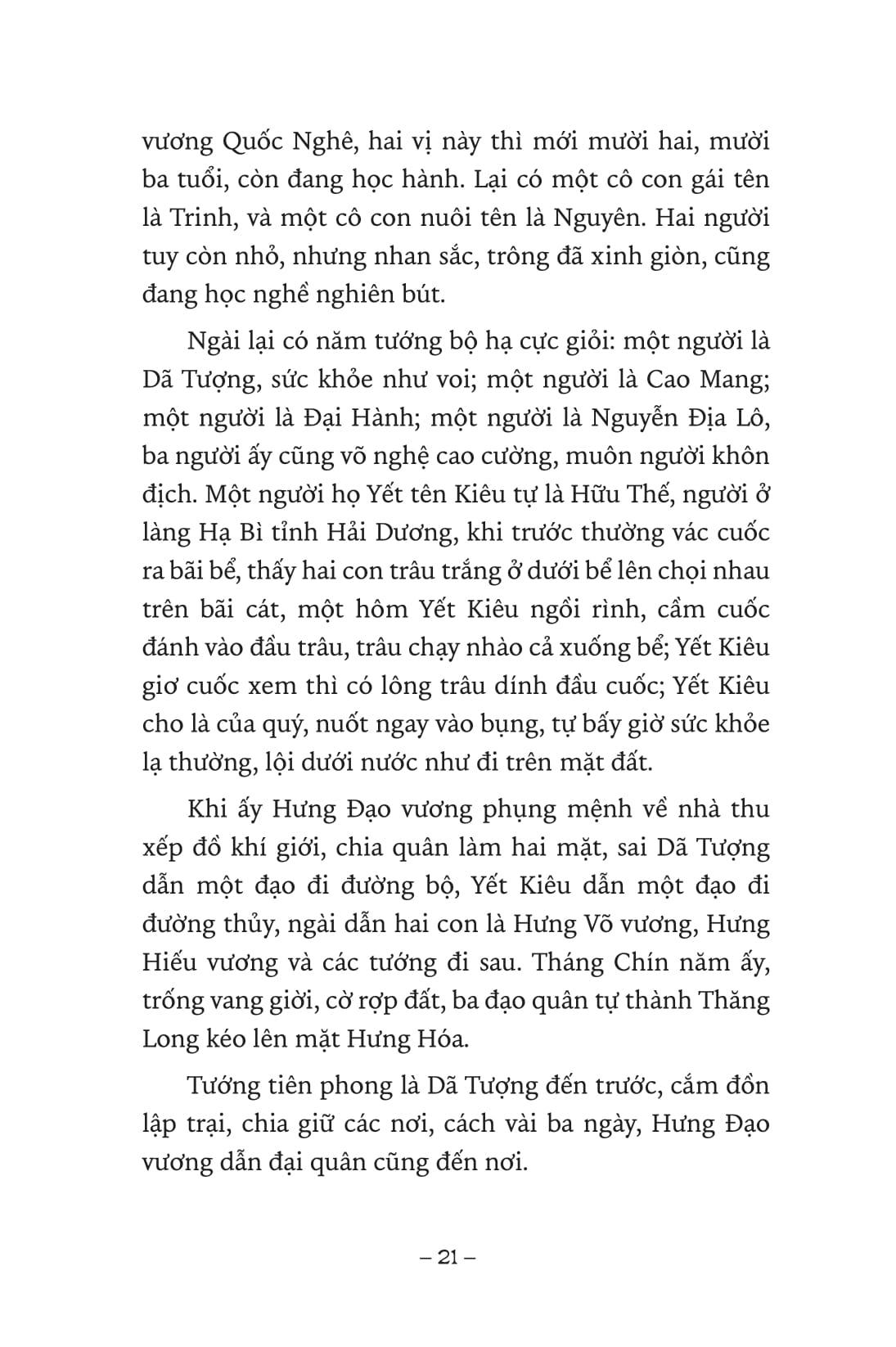 vương Quốc Nghê, hai vị này thì mới mười hai, mười ba tuổi, còn đang học hành. Lại có một cô con gái tên là Trinh, và một cô con nuôi tên là Nguyên. Hai người tuy còn nhỏ, nhưng nhan sắc, trông đã xinh giòn, cũng đang học nghề nghiên bút.

Ngài lại có năm tướng bộ hạ cực giỏi: một người là Dã Tượng, sức khỏe như voi; một người là Cao Mang; một người là Đại Hành; một người là Nguyễn Địa Lô, ba người ấy cũng võ nghệ cao cường, muôn người khôn địch. Một người họ Yết tên Kiêu tự là Hữu Thế, người ở làng Hạ Bì tỉnh Hải Dương, khi trước thường vác cuốc ra bãi bể, thấy hai con trâu trắng ở dưới bể lên chọi nhau trên bãi cát, một hôm Yết Kiêu ngồi rình, cầm cuốc đánh vào đầu trâu, trâu chạy nhào cả xuống bể; Yết Kiêu giơ cuốc xem thì có lông trâu dính đầu cuốc; Yết Kiêu cho là của quý, nuốt ngay vào bụng, tự bấy giờ sức khỏe lạ thường, lội dưới nước như đi trên mặt đất.

Khi ấy Hưng Đạo vương phụng mệnh về nhà thu xếp đồ khí giới, chia quân làm hai mặt, sai Dã Tượng dẫn một đạo đi đường bộ, Yết Kiêu dẫn một đạo đi đường thủy, ngài dẫn hai con là Hưng Võ vương, Hưng Hiếu vương và các tướng đi sau. Tháng Chín năm ấy, trống vang giời, cờ rợp đất, ba đạo quân tự thành Thăng Long kéo lên mặt Hưng Hóa.

Tướng tiên phong là Dã Tượng đến trước, cắm đồn lập trại, chia giữ các nơi, cách vài ba ngày, Hưng Đạo vương dẫn đại quân cũng đến nơi.

– 21 –